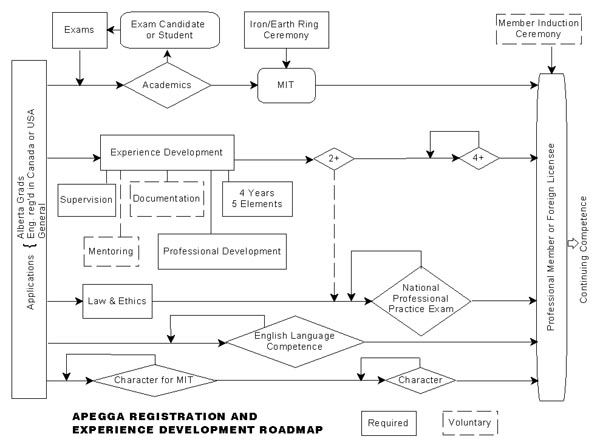 Exams

Exam Candidate or Student

Iron/Earth Ring Ceremony

Member Induction Ceremony

Applications { Alberta Grads Eng. reg'd in Canada or USA General

Academics

MIT

Experience Development

2+

4+

Supervision

Documentation

4 Years 5 Elements

Mentoring

Professional Development

Law & Ethics

National Professional Practice Exam

English Language Competence

Character for MIT

Character

Professional Member or Foreign Licensee

Continuing Competence

APEGGA REGISTRATION AND EXPERIENCE DEVELOPMENT ROADMAP

Required

Voluntary